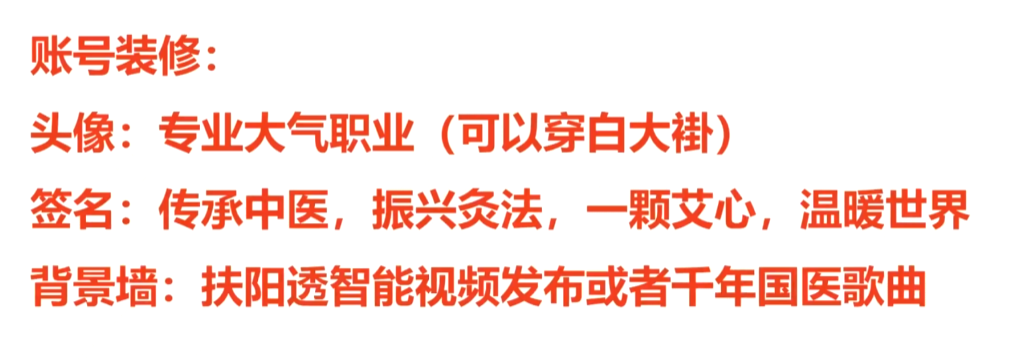 账号装修：

头像：专业大气职业（可以穿白大褂）

签名：传承中医，振兴灸法，一颗艾心，温暖世界

背景墙：扶阳透智能视频发布或者千年国医歌曲